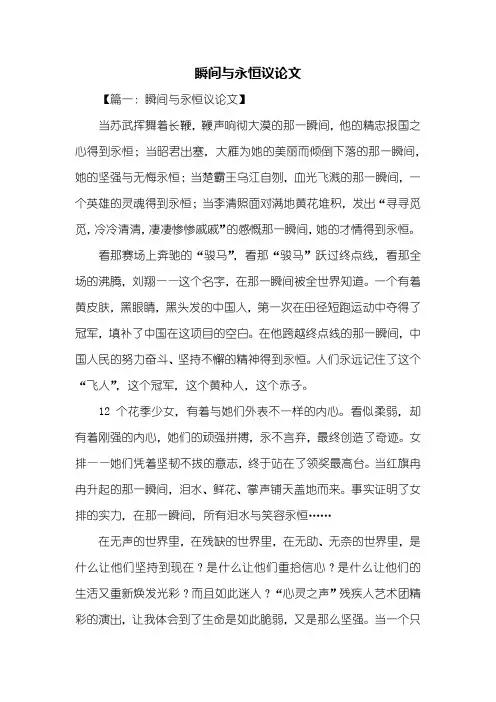 瞬间与永恒议论文

【篇一：瞬间与永恒议论文】

当苏武挥舞着长鞭，鞭声响彻大漠的那一瞬间，他的精忠报国之心得到永恒；当昭君出塞，大雁为她的美丽而倾倒下落的那一瞬间，她的坚强与无悔永恒；当楚霸王乌江自刎，血光飞溅的那一瞬间，一个英雄的灵魂得到永恒；当李清照面对满地黄花堆积，发出“寻寻觅觅，冷冷清清，凄凄惨惨戚戚”的感慨那一瞬间，她的才情得到永恒。

看那赛场上奔驰的“骏马”，看那“骏马”跃过终点线，看那全场的沸腾，刘翔——这个名字，在那一瞬间被全世界知道。一个有着黄皮肤，黑眼睛，黑头发的中国人，第一次在田径短跑运动中夺得了冠军，填补了中国在这项目的空白。在他跨越终点线的那一瞬间，中国人民的努力奋斗、坚持不懈的精神得到永恒。人们永远记住了这个“飞人”，这个冠军，这个黄种人，这个赤子。

12 个花季少女，有着与她们外表不一样的内心。看似柔弱，却有着刚强的内心，她们的顽强拼搏，永不言弃，最终创造了奇迹。女排——她们凭着坚韧不拔的意志，终于站在了领奖最高台。当红旗冉冉升起的那一瞬间，泪水、鲜花、掌声铺天盖地而来。事实证明了女排的实力，在那一瞬间，所有泪水与笑容永恒……

在无声的世界里，在残缺的世界里，在无助、无奈的世界里，是什么让他们坚持到现在？是什么让他们重拾信心？是什么让他们的生活又重新焕发光彩？而且如此迷人？“心灵之声”残疾人艺术团精彩的演出，让我体会到了生命是如此脆弱，又是那么坚强。当一个只